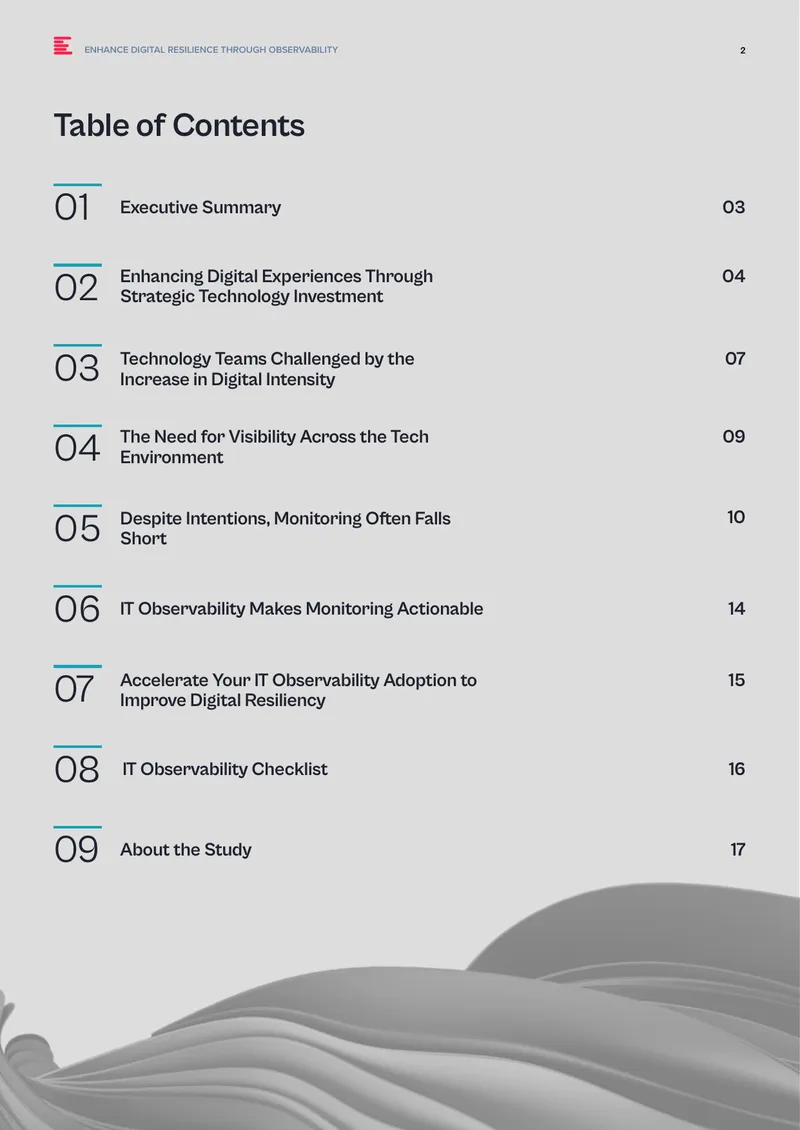 ENHANCE DIGITAL RESILIENCE THROUGH OBSERVABILITY

2

Table of Contents

01 Executive Summary 03

02 Enhancing Digital Experiences Through Strategic Technology Investment 04

03 Technology Teams Challenged by the Increase in Digital Intensity 07

04 The Need for Visibility Across the Tech Environment 09

05 Despite Intentions, Monitoring Often Falls Short 10

06 IT Observability Makes Monitoring Actionable 14

07 Accelerate Your IT Observability Adoption to Improve Digital Resiliency 15

08 IT Observability Checklist 16

09 About the Study 17